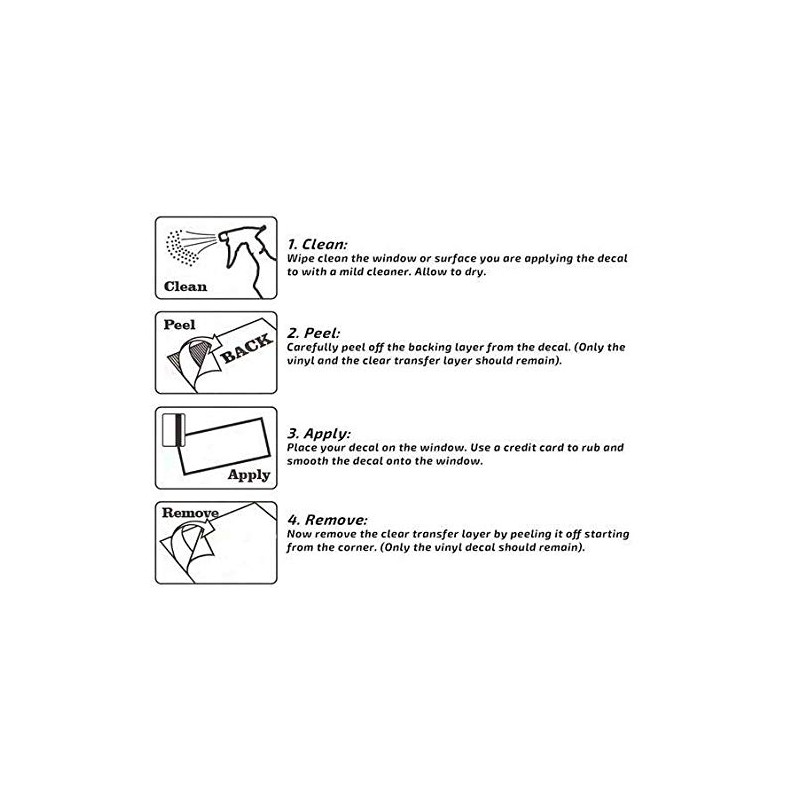 Clean

1. Clean:
Wipe clean the window or surface you are applying the decal to with a mild cleaner. Allow to dry.

Peel
BACK

2. Peel:
Carefully peel off the backing layer from the decal. (Only the vinyl and the clear transfer layer should remain).

Apply

3. Apply:
Place your decal on the window. Use a credit card to rub and smooth the decal onto the window.

Remove

4. Remove:
Now remove the clear transfer layer by peeling it off starting from the corner. (Only the vinyl decal should remain).